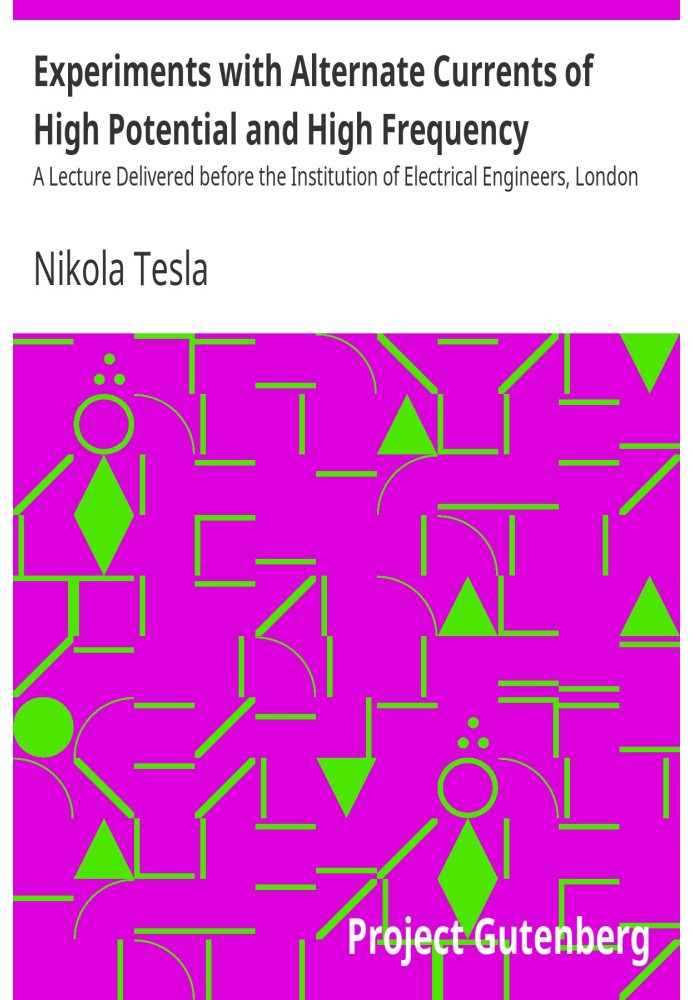 Experiments with Alternate Currents of High Potential and High Frequency

A Lecture Delivered before the Institution of Electrical Engineers, London

Nikola Tesla

Project Gutenberg